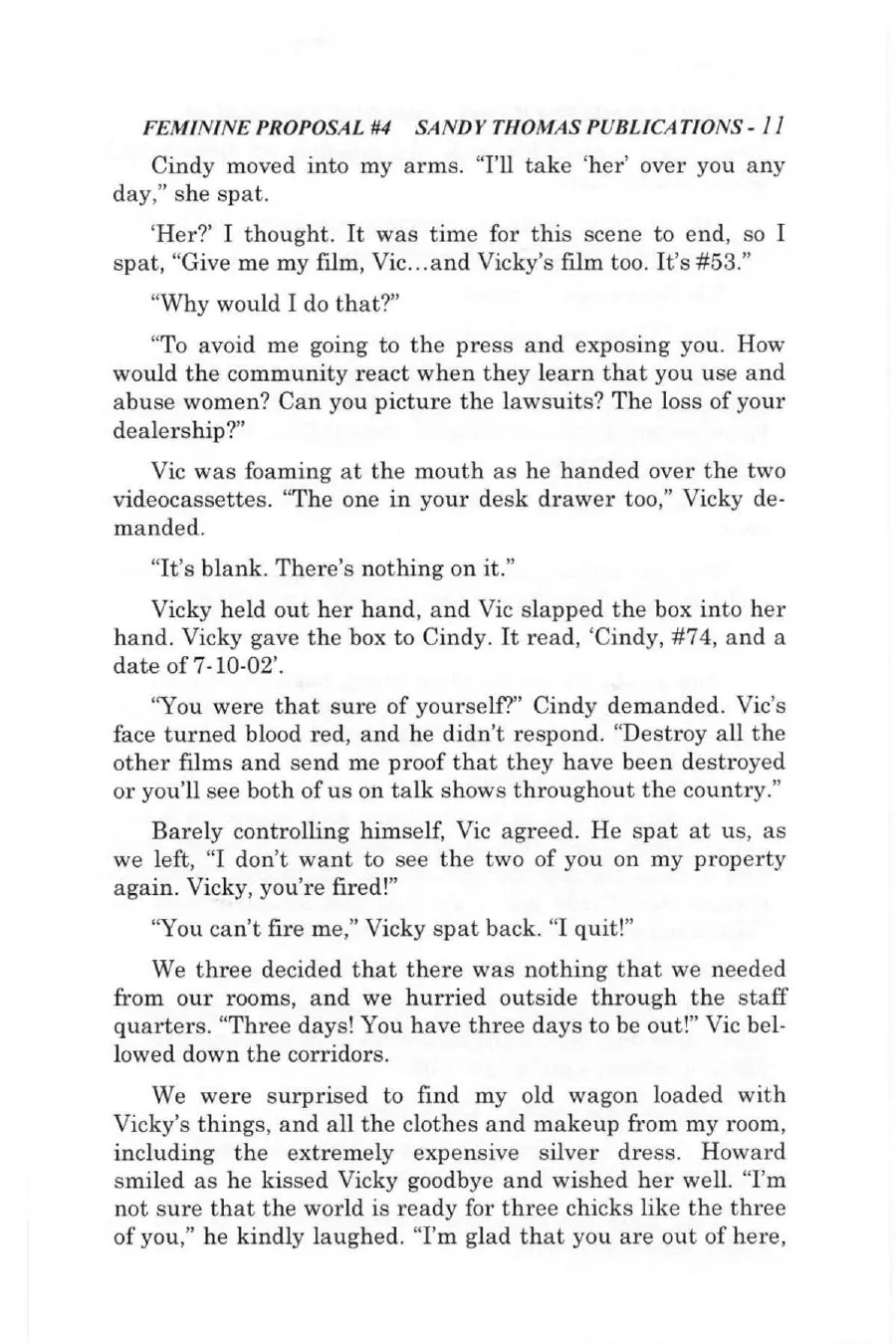 FEMININE PROPOSAL #4 SANDY THOMAS PUBLICATIONS - 11

Cindy moved into my arms. "I'll take 'her' over you any day," she spat.

'Her?' I thought. It was time for this scene to end, so I spat, "Give me my film, Vic...and Vicky's film too. It's #53."

"Why would I do that?"

"To avoid me going to the press and exposing you. How would the community react when they learn that you use and abuse women? Can you picture the lawsuits? The loss of your dealership?"

Vic was foaming at the mouth as he handed over the two videocassettes. "The one in your desk drawer too," Vicky demanded.

"It's blank. There's nothing on it."

Vicky held out her hand, and Vic slapped the box into her hand. Vicky gave the box to Cindy. It read, 'Cindy, #74, and a date of 7-10-02'.

"You were that sure of yourself?" Cindy demanded. Vic's face turned blood red, and he didn't respond. "Destroy all the other films and send me proof that they have been destroyed or you'll see both of us on talk shows throughout the country."

Barely controlling himself, Vic agreed. He spat at us, as we left, "I don't want to see the two of you on my property again. Vicky, you're fired!"

"You can't fire me," Vicky spat back. "I quit!"

We three decided that there was nothing that we needed from our rooms, and we hurried outside through the staff quarters. "Three days! You have three days to be out!" Vic bellowed down the corridors.

We were surprised to find my old wagon loaded with Vicky's things, and all the clothes and makeup from my room, including the extremely expensive silver dress. Howard smiled as he kissed Vicky goodbye and wished her well. "I'm not sure that the world is ready for three chicks like the three of you," he kindly laughed. "I'm glad that you are out of here,